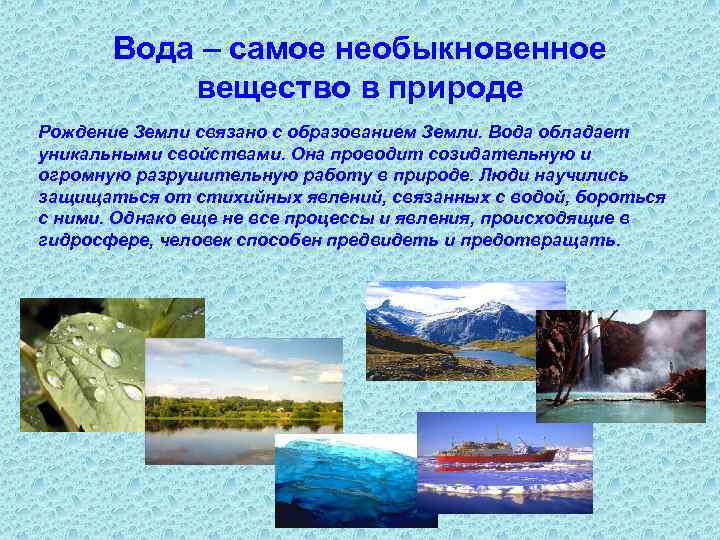 Вода – самое необыкновенное вещество в природе

Рождение Земли связано с образованием Земли. Вода обладает уникальными свойствами. Она проводит созидательную и огромную разрушительную работу в природе. Люди научились защищаться от стихийных явлений, связанных с водой, бороться с ними. Однако еще не все процессы и явления, происходящие в гидросфере, человек способен предвидеть и предотвращать.